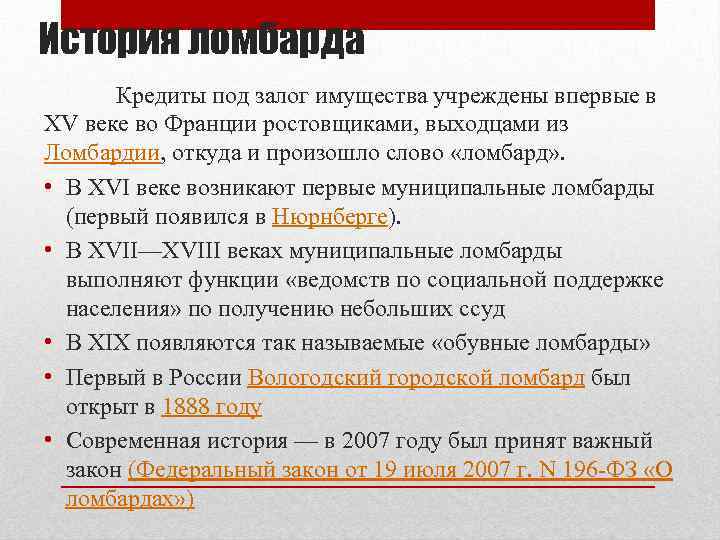 История ломбарда

Кредиты под залог имущества учреждены впервые в XV веке во Франции ростовщиками, выходцами из Ломбардии, откуда и произошло слово «ломбард».

• В XVI веке возникают первые муниципальные ломбарды (первый появился в Нюрнберге).
• В XVII—XVIII веках муниципальные ломбарды выполняют функции «ведомств по социальной поддержке населения» по получению небольших ссуд
• В XIX появляются так называемые «обувные ломбарды»
• Первый в России Вологодский городской ломбард был открыт в 1888 году
• Современная история — в 2007 году был принят важный закон (Федеральный закон от 19 июля 2007 г. N 196-ФЗ «О ломбардах»)